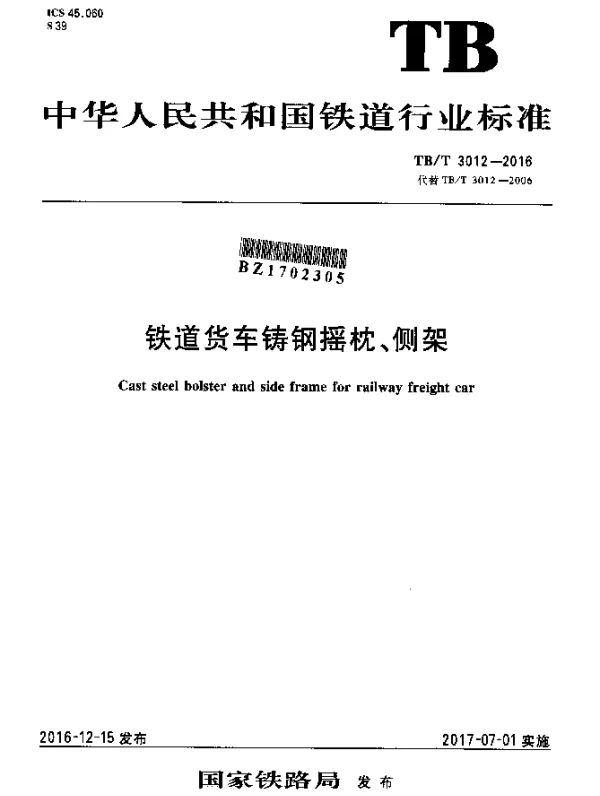 ICS 45.060
S 39

TB

中华人民共和国铁道行业标准

TB/T 3012—2016
代替 TB/T 3012—2006

BZ1702305

铁道货车铸钢摇枕、侧架

Cast steel bolster and side frame for railway freight car

2016-12-15 发布

2017-07-01 实施

国家铁路局 发布